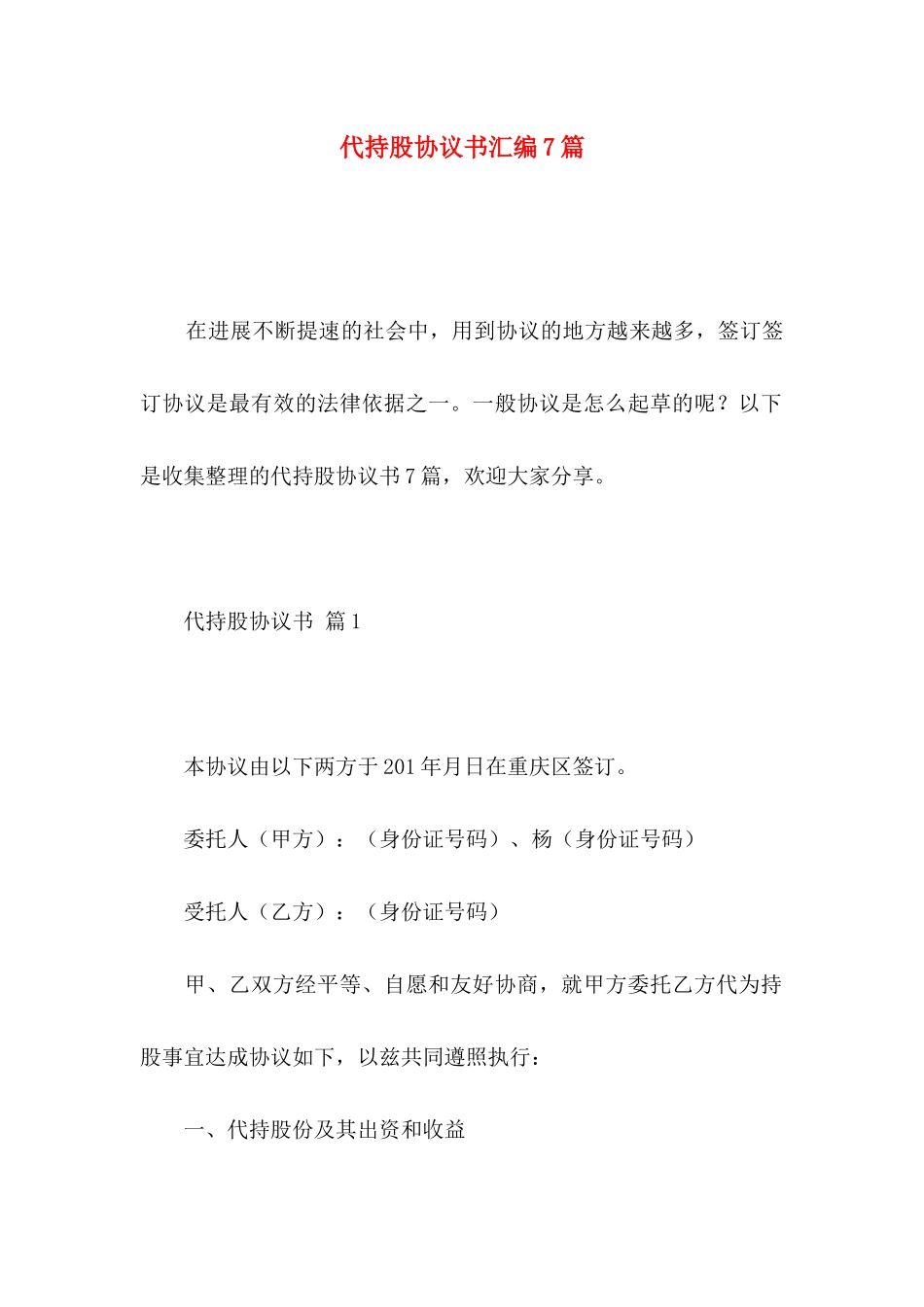 代持股协议书汇编7篇

在进展不断提速的社会中，用到协议的地方越来越多，签订签订协议是最有效的法律依据之一。一般协议是怎么起草的呢？以下是收集整理的代持股协议书7篇，欢迎大家分享。

代持股协议书 篇1

本协议由以下两方于201年月日在重庆区签订。

委托人（甲方）：（身份证号码）、杨（身份证号码）

受托人（乙方）：（身份证号码）

甲、乙双方经平等、自愿和友好协商，就甲方委托乙方代为持股事宜达成协议如下，以兹共同遵照执行：

一、代持股份及其出资和收益